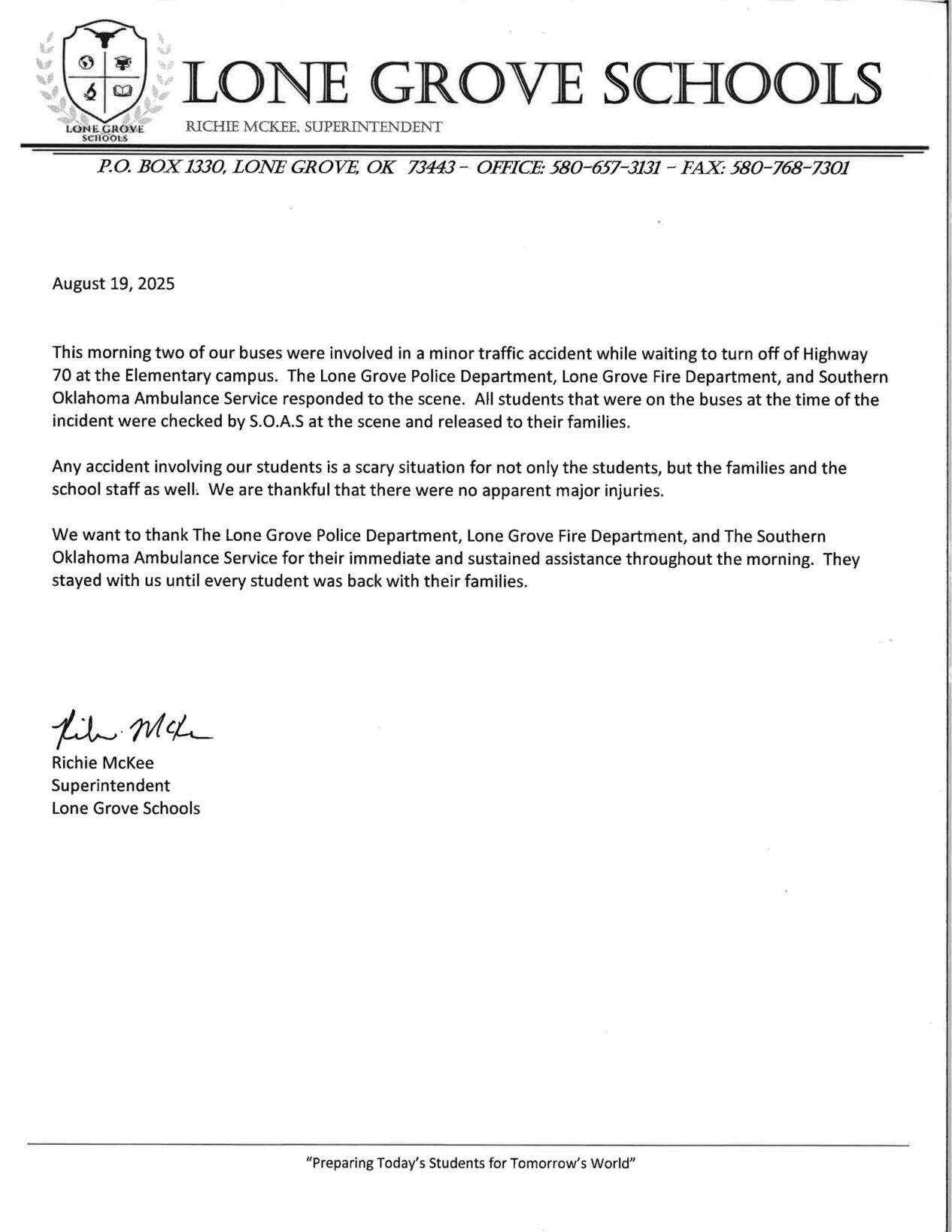 LONE GROVE SCHOOLS

LONE GROVE SCHOOLS

RICHIE MCKEE, SUPERINTENDENT

P.O. BOX 1330, LONE GROVE, OK 73443 – OFFICE: 580-657-3131 – FAX: 580-768-7301

August 19, 2025

This morning two of our buses were involved in a minor traffic accident while waiting to turn off of Highway 70 at the Elementary campus. The Lone Grove Police Department, Lone Grove Fire Department, and Southern Oklahoma Ambulance Service responded to the scene. All students that were on the buses at the time of the incident were checked by S.O.A.S at the scene and released to their families.

Any accident involving our students is a scary situation for not only the students, but the families and the school staff as well. We are thankful that there were no apparent major injuries.

We want to thank The Lone Grove Police Department, Lone Grove Fire Department, and The Southern Oklahoma Ambulance Service for their immediate and sustained assistance throughout the morning. They stayed with us until every student was back with their families.

Richie McKee

Richie McKee
Superintendent
Lone Grove Schools

"Preparing Today's Students for Tomorrow's World"